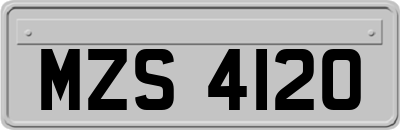 MZS 4120